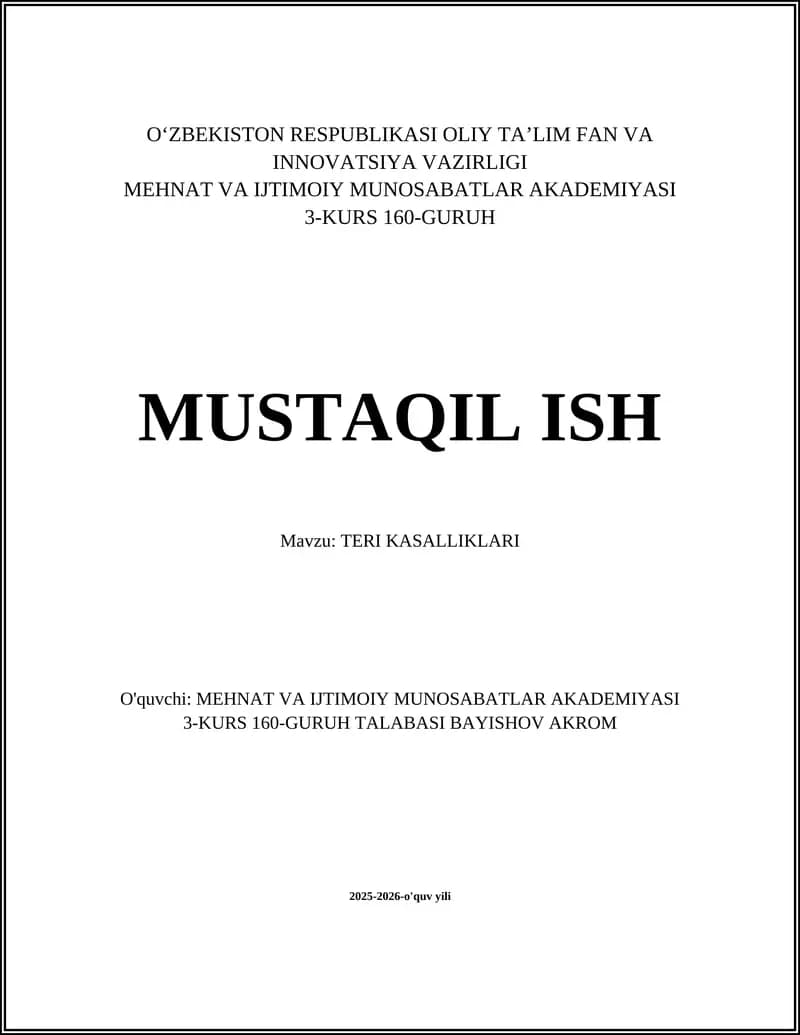 O'ZBEKISTON RESPUBLIKASI OLIY TA'LIM FAN VA INNOVATSIYA VAZIRLIGI
MEHNAT VA IJTIMOIY MUNOSABATLAR AKADEMIYASI
3-KURS 160-GURUH

MUSTAQIL ISH

Mavzu: TERI KASALLIKLARI

O'quvchi: MEHNAT VA IJTIMOIY MUNOSABATLAR AKADEMIYASI 3-KURS 160-GURUH TALABASI BAYISHOV AKROM

2025-2026-o'quv yili